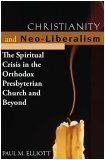 CHRISTIANITY
and Neo-Liberalism

The Spiritual Crisis in the Orthodox Presbyterian Church and Beyond

PAUL M. ELLIOTT